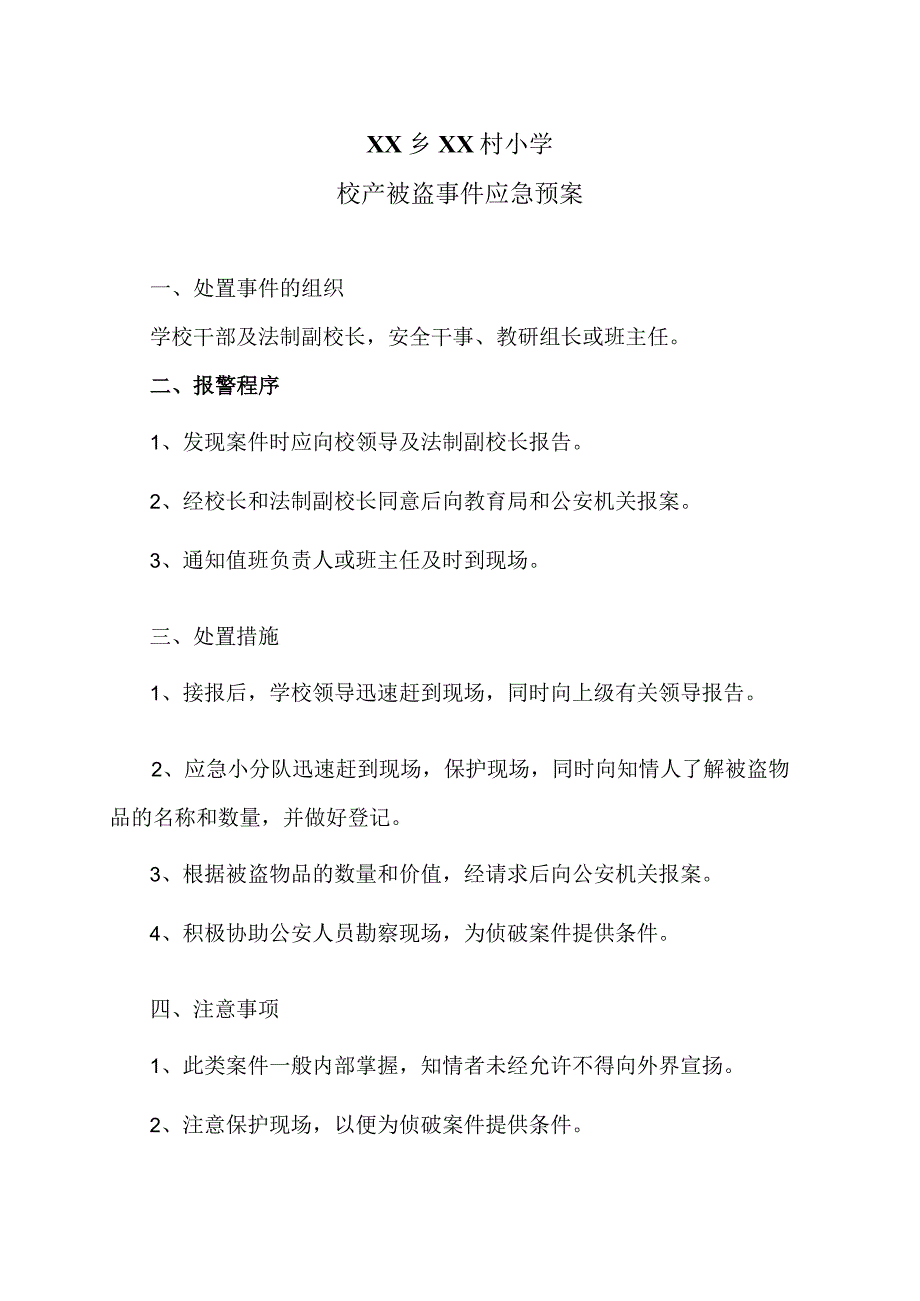 XX乡XX村小学
校产被盗事件应急预案

一、处置事件的组织

学校干部及法制副校长，安全干事、教研组长或班主任。

二、报警程序

1、发现案件时应向校领导及法制副校长报告。

2、经校长和法制副校长同意后向教育局和公安机关报案。

3、通知值班负责人或班主任及时到现场。

三、处置措施

1、接报后，学校领导迅速赶到现场，同时向上级有关领导报告。

2、应急小分队迅速赶到现场，保护现场，同时向知情人了解被盗物品的名称和数量，并做好登记。

3、根据被盗物品的数量和价值，经请求后向公安机关报案。

4、积极协助公安人员勘察现场，为侦破案件提供条件。

四、注意事项

1、此类案件一般内部掌握，知情者未经允许不得向外界宣扬。

2、注意保护现场，以便为侦破案件提供条件。